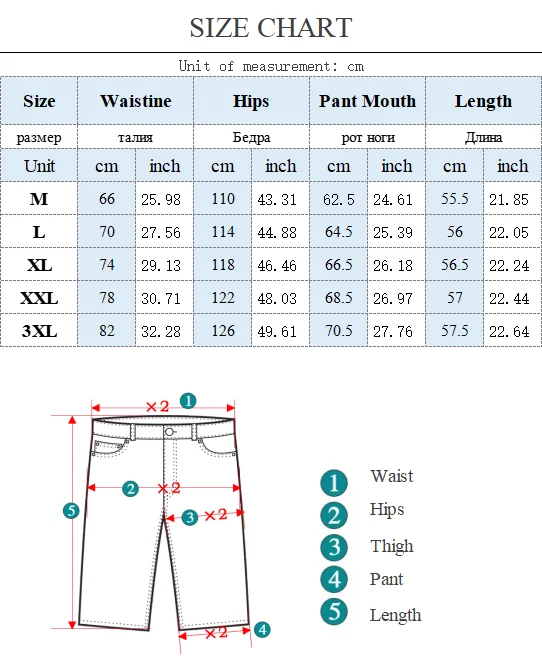 SIZE CHART

Unit of measurement: cm

| Size | Waistine | | Hips | | Pant Mouth | | Length | |
|---|---|---|---|---|---|---|---|---|
| размер | талия | | Бедра | | рот ноги | | Длина | |
| Unit | cm | inch | cm | inch | cm | inch | cm | inch |
| M | 66 | 25.98 | 110 | 43.31 | 62.5 | 24.61 | 55.5 | 21.85 |
| L | 70 | 27.56 | 114 | 44.88 | 64.5 | 25.39 | 56 | 22.05 |
| XL | 74 | 29.13 | 118 | 46.46 | 66.5 | 26.18 | 56.5 | 22.24 |
| XXL | 78 | 30.71 | 122 | 48.03 | 68.5 | 26.97 | 57 | 22.44 |
| 3XL | 82 | 32.28 | 126 | 49.61 | 70.5 | 27.76 | 57.5 | 22.64 |

×2 1
2 ×2
5
3 ×2
×2 4

1 Waist
2 Hips
3 Thigh
4 Pant
5 Length